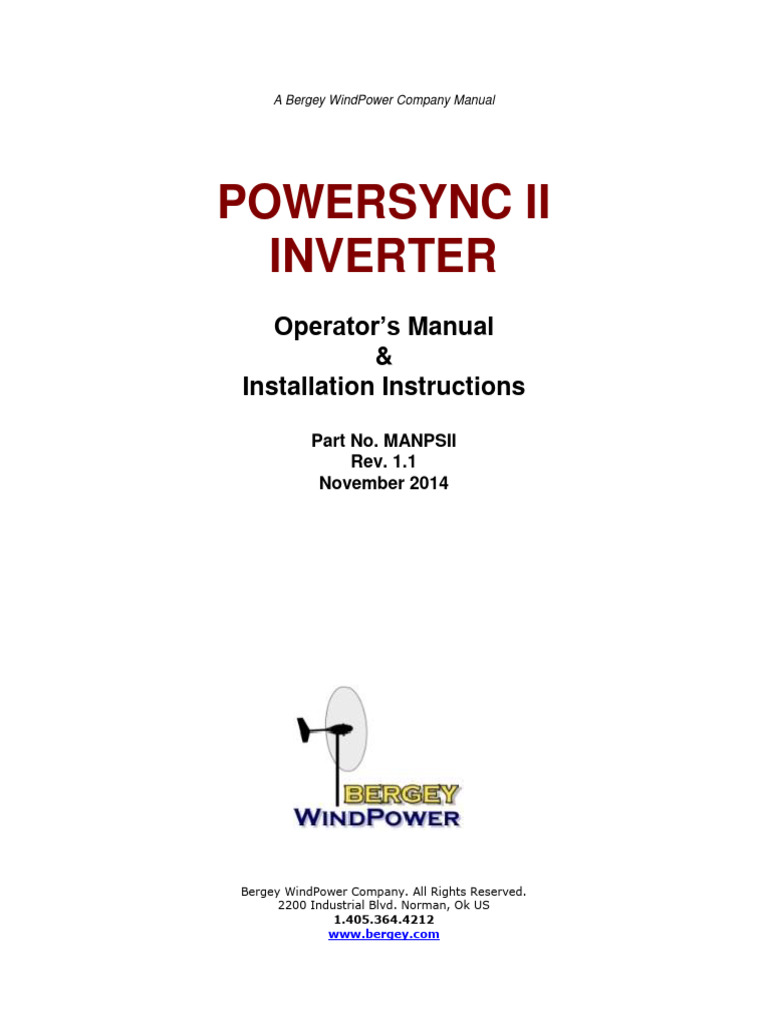 A Bergey WindPower Company Manual

POWERSYNC II INVERTER

Operator's Manual
&
Installation Instructions

Part No. MANPSII
Rev. 1.1
November 2014

BERGEY
WINDPOWER

Bergey WindPower Company. All Rights Reserved.
2200 Industrial Blvd. Norman, Ok US
1.405.364.4212
www.bergey.com